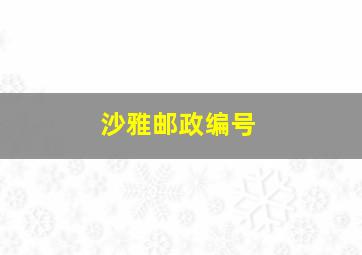 沙雅邮政编号